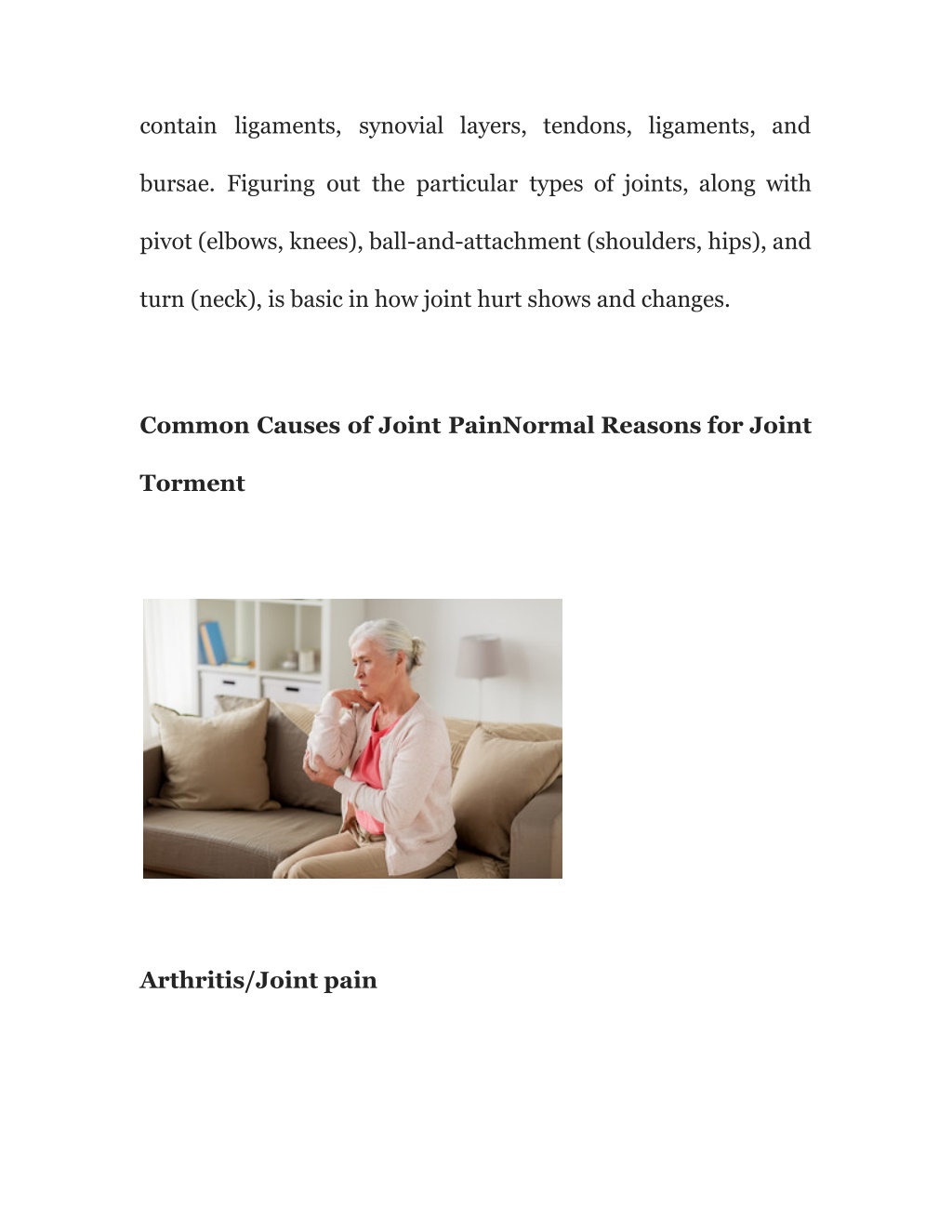 contain ligaments, synovial layers, tendons, ligaments, and bursae. Figuring out the particular types of joints, along with pivot (elbows, knees), ball-and-attachment (shoulders, hips), and turn (neck), is basic in how joint hurt shows and changes.

Common Causes of Joint PainNormal Reasons for Joint Torment

Arthritis/Joint pain